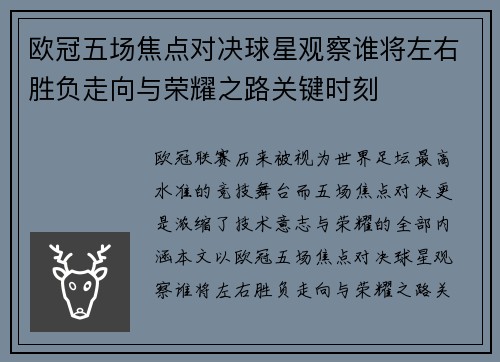 欧冠五场焦点对决球星观察谁将左右胜负走向与荣耀之路关键时刻

欧冠联赛历来被视为世界足坛最高水准的竞技舞台而五场焦点对决更是浓缩了技术意志与荣耀的全部内涵本文以欧冠五场焦点对决球星观察谁将左右胜负走向与荣耀之路关